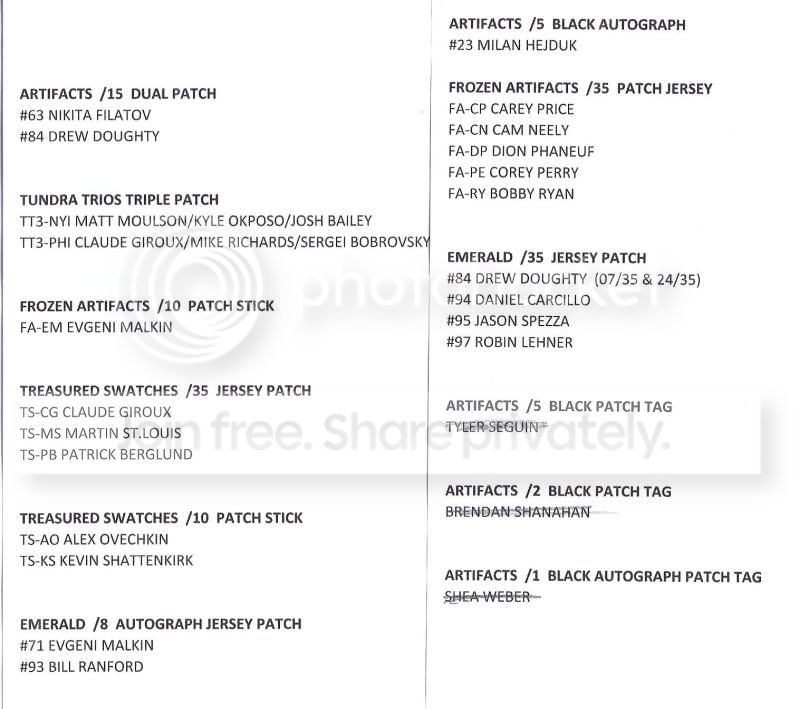 ARTIFACTS /15 DUAL PATCH
#63 NIKITA FILATOV
#84 DREW DOUGHTY

TUNDRA TRIOS TRIPLE PATCH
TT3-NYI MATT MOULSON/KYLE OKPOSO/JOSH BAILEY
TT3-PHI CLAUDE GIROUX/MIKE RICHARDS/SERGEI BOBROVSKY

FROZEN ARTIFACTS /10 PATCH STICK
FA-EM EVGENI MALKIN

TREASURED SWATCHES /35 JERSEY PATCH
TS-CG CLAUDE GIROUX
TS-MS MARTIN ST.LOUIS
TS-PB PATRICK BERGLUND

TREASURED SWATCHES /10 PATCH STICK
TS-AO ALEX OVECHKIN
TS-KS KEVIN SHATTENKIRK

EMERALD /8 AUTOGRAPH JERSEY PATCH
#71 EVGENI MALKIN
#93 BILL RANFORD

ARTIFACTS /5 BLACK AUTOGRAPH
#23 MILAN HEJDUK

FROZEN ARTIFACTS /35 PATCH JERSEY
FA-CP CAREY PRICE
FA-CN CAM NEELY
FA-DP DION PHANEUF
FA-PE COREY PERRY
FA-RY BOBBY RYAN

EMERALD /35 JERSEY PATCH
#84 DREW DOUGHTY (07/35 & 24/35)
#94 DANIEL CARCILLO
#95 JASON SPEZZA
#97 ROBIN LEHNER

ARTIFACTS /5 BLACK PATCH TAG
TYLER SEGUIN

ARTIFACTS /2 BLACK PATCH TAG
BRENDAN SHANAHAN

ARTIFACTS /1 BLACK AUTOGRAPH PATCH TAG
SHEA WEBER

photobucket
Join free. Share privately.